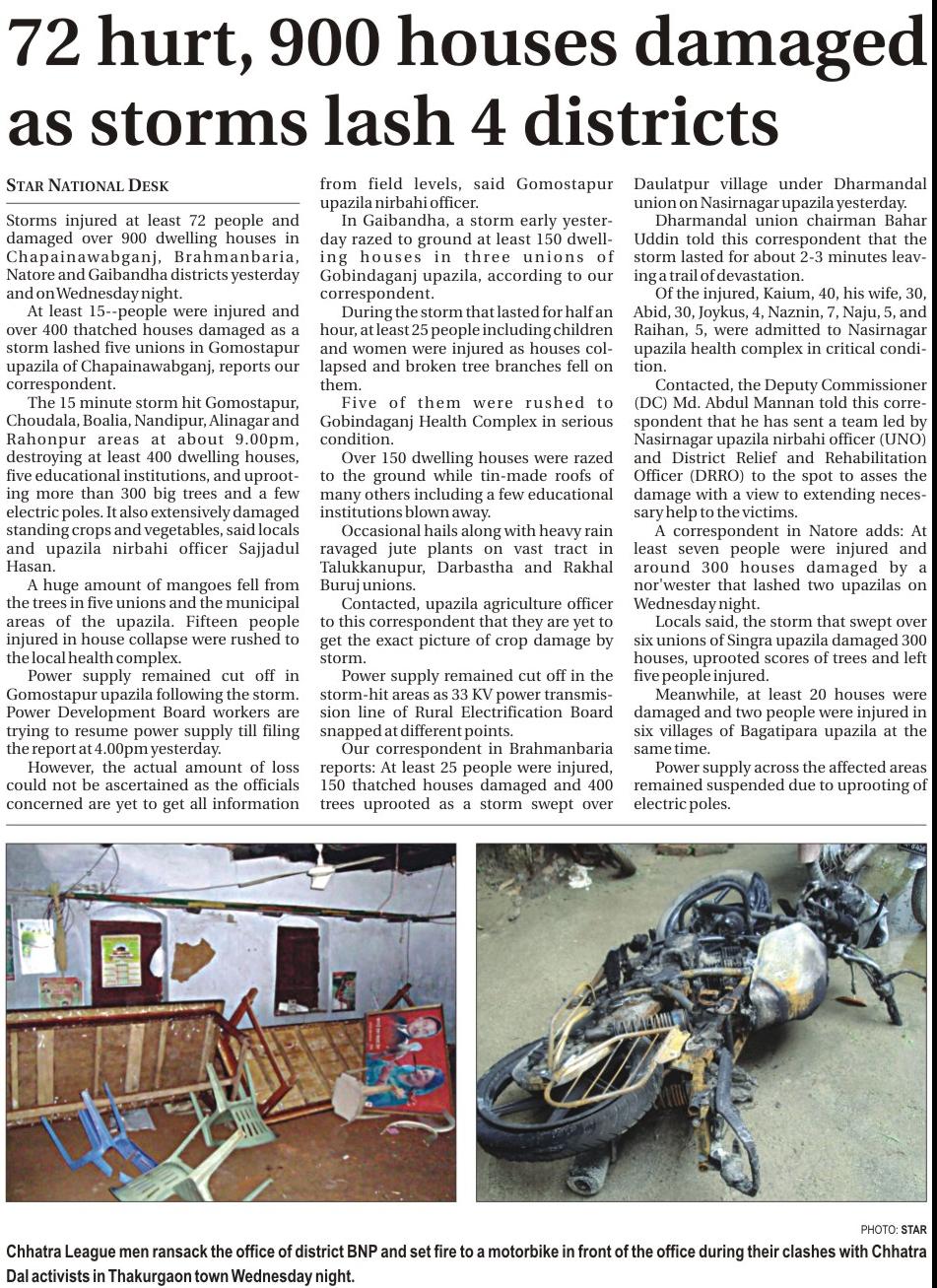 72 hurt, 900 houses damaged as storms lash 4 districts

STAR NATIONAL DESK

Storms injured at least 72 people and damaged over 900 dwelling houses in Chapainawabganj, Brahmanbaria, Natore and Gaibandha districts yesterday and on Wednesday night.

At least 15--people were injured and over 400 thatched houses damaged as a storm lashed five unions in Gomostapur upazila of Chapainawabganj, reports our correspondent.

The 15 minute storm hit Gomostapur, Choudala, Boalia, Nandipur, Alinagar and Rahonpur areas at about 9.00pm, destroying at least 400 dwelling houses, five educational institutions, and uprooting more than 300 big trees and a few electric poles. It also extensively damaged standing crops and vegetables, said locals and upazila nirbahi officer Sajjadul Hasan.

A huge amount of mangoes fell from the trees in five unions and the municipal areas of the upazila. Fifteen people injured in house collapse were rushed to the local health complex.

Power supply remained cut off in Gomostapur upazila following the storm. Power Development Board workers are trying to resume power supply till filing the report at 4.00pm yesterday.

However, the actual amount of loss could not be ascertained as the officials concerned are yet to get all information from field levels, said Gomostapur upazila nirbahi officer.

In Gaibandha, a storm early yesterday razed to ground at least 150 dwelling houses in three unions of Gobindaganj upazila, according to our correspondent.

During the storm that lasted for half an hour, at least 25 people including children and women were injured as houses collapsed and broken tree branches fell on them.

Five of them were rushed to Gobindaganj Health Complex in serious condition.

Over 150 dwelling houses were razed to the ground while tin-made roofs of many others including a few educational institutions blown away.

Occasional hails along with heavy rain ravaged jute plants on vast tract in Talukkanupur, Darbastha and Rakhal Buruj unions.

Contacted, upazila agriculture officer to this correspondent that they are yet to get the exact picture of crop damage by storm.

Power supply remained cut off in the storm-hit areas as 33 KV power transmission line of Rural Electrification Board snapped at different points.

Our correspondent in Brahmanbaria reports: At least 25 people were injured, 150 thatched houses damaged and 400 trees uprooted as a storm swept over Daulatpur village under Dharmandal union on Nasirnagar upazila yesterday.

Dharmandal union chairman Bahar Uddin told this correspondent that the storm lasted for about 2-3 minutes leaving a trail of devastation.

Of the injured, Kaium, 40, his wife, 30, Abid, 30, Joykus, 4, Naznin, 7, Naju, 5, and Raihan, 5, were admitted to Nasirnagar upazila health complex in critical condition.

Contacted, the Deputy Commissioner (DC) Md. Abdul Mannan told this correspondent that he has sent a team led by Nasirnagar upazila nirbahi officer (UNO) and District Relief and Rehabilitation Officer (DRRO) to the spot to asses the damage with a view to extending necessary help to the victims.

A correspondent in Natore adds: At least seven people were injured and around 300 houses damaged by a nor'wester that lashed two upazilas on Wednesday night.

Locals said, the storm that swept over six unions of Singra upazila damaged 300 houses, uprooted scores of trees and left five people injured.

Meanwhile, at least 20 houses were damaged and two people were injured in six villages of Bagatipara upazila at the same time.

Power supply across the affected areas remained suspended due to uprooting of electric poles.

PHOTO: STAR

Chhatra League men ransack the office of district BNP and set fire to a motorbike in front of the office during their clashes with Chhatra Dal activists in Thakurgaon town Wednesday night.